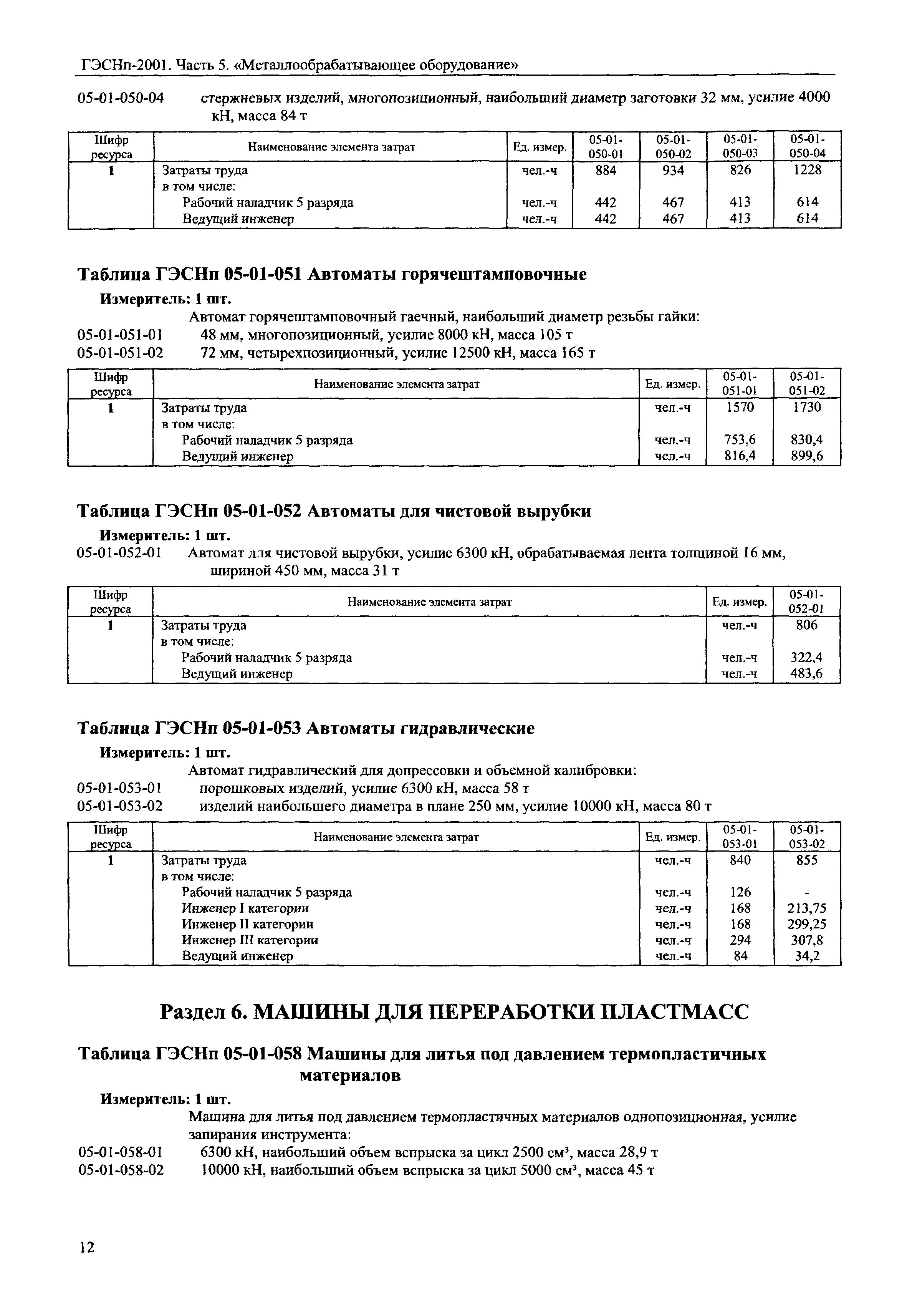 ГЭСНп-2001. Часть 5. «Металлообрабатывающее оборудование»

05-01-050-04 стержневых изделий, многопозиционный, наибольший диаметр заготовки 32 мм, усилие 4000 кН, масса 84 т

| Шифр ресурса | Наименование элемента затрат | Ед. измер. | 05-01-050-01 | 05-01-050-02 | 05-01-050-03 | 05-01-050-04 |
|---|---|---|---|---|---|---|
| 1 | Затраты труда | чел.-ч | 884 | 934 | 826 | 1228 |
| | в том числе: | | | | | |
| | Рабочий наладчик 5 разряда | чел.-ч | 442 | 467 | 413 | 614 |
| | Ведущий инженер | чел.-ч | 442 | 467 | 413 | 614 |

Таблица ГЭСНп 05-01-051 Автоматы горячештамповочные

Измеритель: 1 шт.

Автомат горячештамповочный гаечный, наибольший диаметр резьбы гайки:

05-01-051-01 48 мм, многопозиционный, усилие 8000 кН, масса 105 т

05-01-051-02 72 мм, четырехпозиционный, усилие 12500 кН, масса 165 т

| Шифр ресурса | Наименование элемента затрат | Ед. измер. | 05-01-051-01 | 05-01-051-02 |
|---|---|---|---|---|
| 1 | Затраты труда | чел.-ч | 1570 | 1730 |
| | в том числе: | | | |
| | Рабочий наладчик 5 разряда | чел.-ч | 753,6 | 830,4 |
| | Ведущий инженер | чел.-ч | 816,4 | 899,6 |

Таблица ГЭСНп 05-01-052 Автоматы для чистовой вырубки

Измеритель: 1 шт.

05-01-052-01 Автомат для чистовой вырубки, усилие 6300 кН, обрабатываемая лента толщиной 16 мм, шириной 450 мм, масса 31 т

| Шифр ресурса | Наименование элемента затрат | Ед. измер. | 05-01-052-01 |
|---|---|---|---|
| 1 | Затраты труда | чел.-ч | 806 |
| | в том числе: | | |
| | Рабочий наладчик 5 разряда | чел.-ч | 322,4 |
| | Ведущий инженер | чел.-ч | 483,6 |

Таблица ГЭСНп 05-01-053 Автоматы гидравлические

Измеритель: 1 шт.

Автомат гидравлический для допрессовки и объемной калибровки:

05-01-053-01 порошковых изделий, усилие 6300 кН, масса 58 т

05-01-053-02 изделий наибольшего диаметра в плане 250 мм, усилие 10000 кН, масса 80 т

| Шифр ресурса | Наименование элемента затрат | Ед. измер. | 05-01-053-01 | 05-01-053-02 |
|---|---|---|---|---|
| 1 | Затраты труда | чел.-ч | 840 | 855 |
| | в том числе: | | | |
| | Рабочий наладчик 5 разряда | чел.-ч | 126 | - |
| | Инженер I категории | чел.-ч | 168 | 213,75 |
| | Инженер II категории | чел.-ч | 168 | 299,25 |
| | Инженер III категории | чел.-ч | 294 | 307,8 |
| | Ведущий инженер | чел.-ч | 84 | 34,2 |

Раздел 6. МАШИНЫ ДЛЯ ПЕРЕРАБОТКИ ПЛАСТМАСС

Таблица ГЭСНп 05-01-058 Машины для литья под давлением термопластичных материалов

Измеритель: 1 шт.

Машина для литья под давлением термопластичных материалов однопозиционная, усилие запирания инструмента:

05-01-058-01 6300 кН, наибольший объем вспрыска за цикл 2500 см$^3$, масса 28,9 т

05-01-058-02 10000 кН, наибольший объем вспрыска за цикл 5000 см$^3$, масса 45 т

12